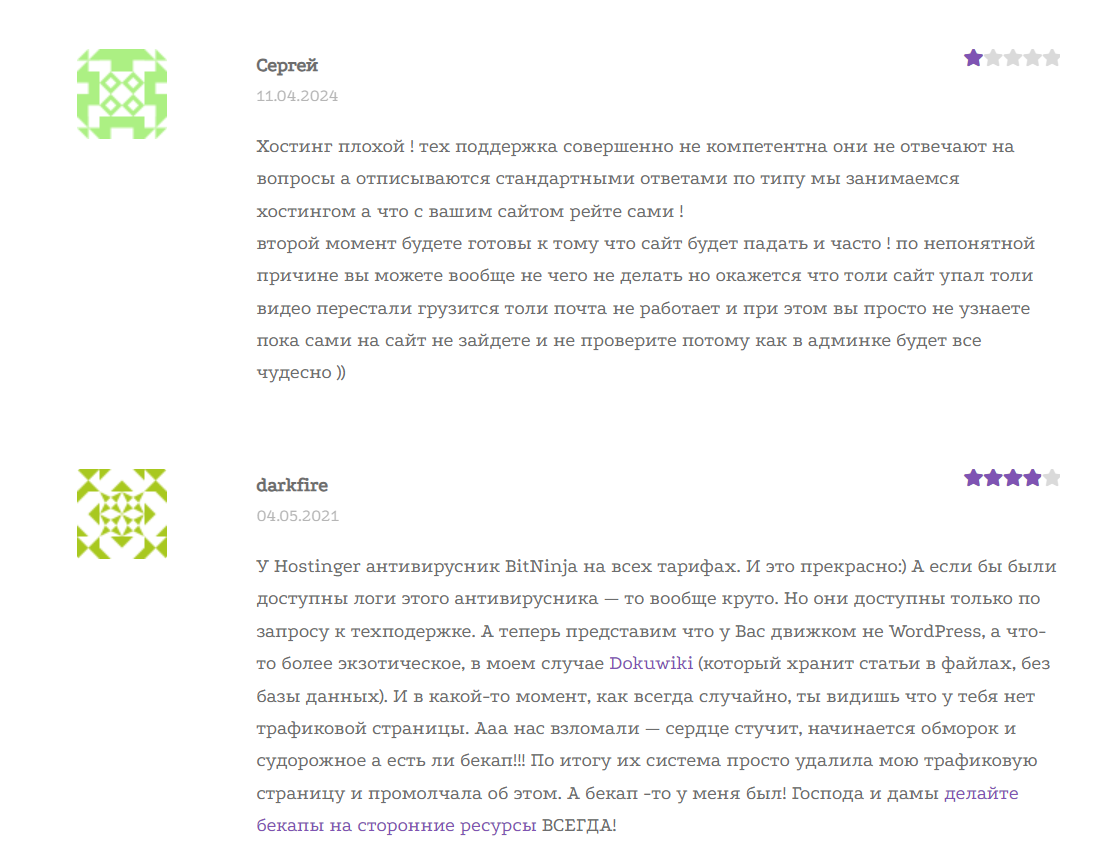 Сергей
11.04.2024

Хостинг плохой ! тех поддержка совершенно не компетентна они не отвечают на вопросы а отписываются стандартными ответами по типу мы занимаемся хостингом а что с вашим сайтом рейте сами !
второй момент будете готовы к тому что сайт будет падать и часто ! по непонятной причине вы можете вообще не чего не делать но окажется что толи сайт упал толи видео перестали грузится толи почта не работает и при этом вы просто не узнаете пока сами на сайт не зайдете и не проверите потому как в админке будет все чудесно ))

darkfire
04.05.2021

У Hostinger антивирусник BitNinja на всех тарифах. И это прекрасно:) А если бы были доступны логи этого антивирусника — то вообще круто. Но они доступны только по запросу к техподержке. А теперь представим что у Вас движком не WordPress, а что-то более экзотическое, в моем случае Dokuwiki (который хранит статьи в файлах, без базы данных). И в какой-то момент, как всегда случайно, ты видишь что у тебя нет трафиковой страницы. Ааа нас взломали — сердце стучит, начинается обморок и судорожное а есть ли бекап!!! По итогу их система просто удалила мою трафиковую страницу и промолчала об этом. А бекап -то у меня был! Господа и дамы делайте бекапы на сторонние ресурсы ВСЕГДА!